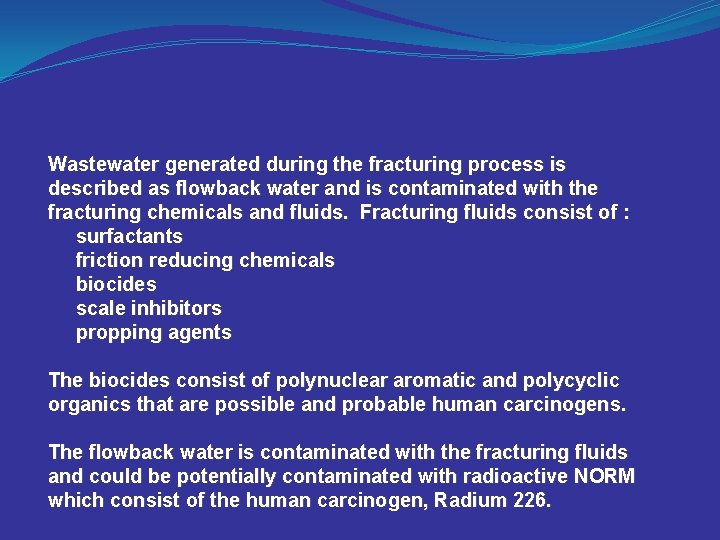 Wastewater generated during the fracturing process is described as flowback water and is contaminated with the fracturing chemicals and fluids.  Fracturing fluids consist of :
surfactants
friction reducing chemicals
biocides
scale inhibitors
propping agents

The biocides consist of polynuclear aromatic and polycyclic organics that are possible and probable human carcinogens.

The flowback water is contaminated with the fracturing fluids and could be potentially contaminated with radioactive NORM which consist of the human carcinogen, Radium 226.